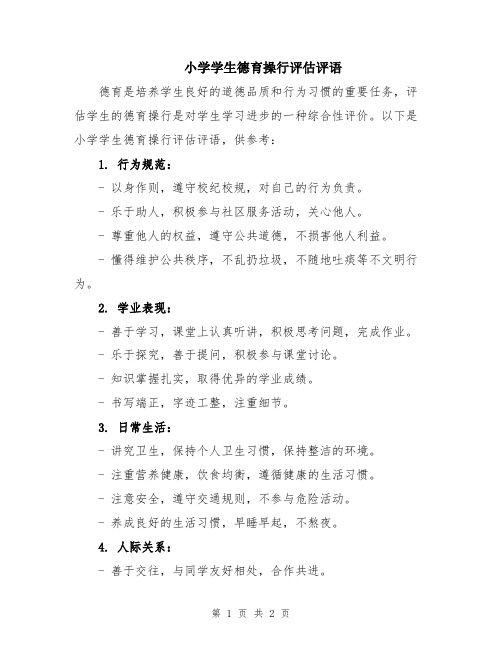 小学学生德育操行评估评语

德育是培养学生良好的道德品质和行为习惯的重要任务，评估学生的德育操行是对学生学习进步的一种综合性评价。以下是小学学生德育操行评估评语，供参考：

1. 行为规范：

- 以身作则，遵守校纪校规，对自己的行为负责。

- 乐于助人，积极参与社区服务活动，关心他人。

- 尊重他人的权益，遵守公共道德，不损害他人利益。

- 懂得维护公共秩序，不乱扔垃圾，不随地吐痰等不文明行为。

2. 学业表现：

- 善于学习，课堂上认真听讲，积极思考问题，完成作业。

- 乐于探究，善于提问，积极参与课堂讨论。

- 知识掌握扎实，取得优异的学业成绩。

- 书写端正，字迹工整，注重细节。

3. 日常生活：

- 讲究卫生，保持个人卫生习惯，保持整洁的环境。

- 注重营养健康，饮食均衡，遵循健康的生活习惯。

- 注意安全，遵守交通规则，不参与危险活动。

- 养成良好的生活习惯，早睡早起，不熬夜。

4. 人际关系：

- 善于交往，与同学友好相处，合作共进。

第 1 页 共 2 页